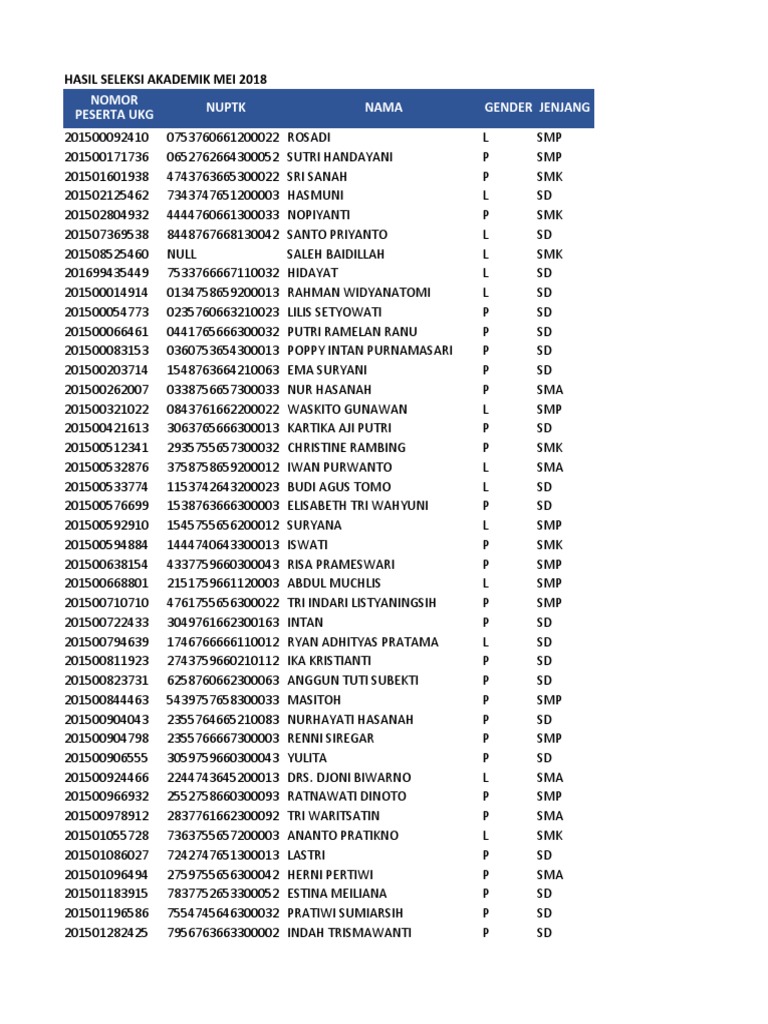 HASIL SELEKSI AKADEMIK MEI 2018

| NOMOR PESERTA UKG | NUPTK | NAMA | GENDER | JENJANG |
|---|---|---|---|---|
| 201500092410 | 0753760661200022 | ROSADI | L | SMP |
| 201500171736 | 0652762664300052 | SUTRI HANDAYANI | P | SMP |
| 201501601938 | 4743763665300022 | SRI SANAH | P | SMK |
| 201502125462 | 7343747651200003 | HASMUNI | L | SD |
| 201502804932 | 4444760661300033 | NOPIYANTI | P | SMK |
| 201507369538 | 8448767668130042 | SANTO PRIYANTO | L | SD |
| 201508525460 | NULL | SALEH BAIDILLAH | L | SMK |
| 201699435449 | 7533766667110032 | HIDAYAT | L | SD |
| 201500014914 | 0134758659200013 | RAHMAN WIDYANATOMI | L | SD |
| 201500054773 | 0235760663210023 | LILIS SETYOWATI | P | SD |
| 201500066461 | 0441765666300032 | PUTRI RAMELAN RANU | P | SD |
| 201500083153 | 0360753654300013 | POPPY INTAN PURNAMASARI | P | SD |
| 201500203714 | 1548763664210063 | EMA SURYANI | P | SD |
| 201500262007 | 0338756657300033 | NUR HASANAH | P | SMA |
| 201500321022 | 0843761662200022 | WASKITO GUNAWAN | L | SMP |
| 201500421613 | 3063765666300013 | KARTIKA AJI PUTRI | P | SD |
| 201500512341 | 2935755657300032 | CHRISTINE RAMBING | P | SMK |
| 201500532876 | 3758758659200012 | IWAN PURWANTO | L | SMA |
| 201500533774 | 1153742643200023 | BUDI AGUS TOMO | L | SD |
| 201500576699 | 1538763666300003 | ELISABETH TRI WAHYUNI | P | SD |
| 201500592910 | 1545755656200012 | SURYANA | L | SMP |
| 201500594884 | 1444740643300013 | ISWATI | P | SMK |
| 201500638154 | 4337759660300043 | RISA PRAMESWARI | P | SMP |
| 201500668801 | 2151759661120003 | ABDUL MUCHLIS | L | SMP |
| 201500710710 | 4761755656300022 | TRI INDARI LISTYANINGSIH | P | SMP |
| 201500722433 | 3049761662300163 | INTAN | P | SD |
| 201500794639 | 1746766666110012 | RYAN ADHITYAS PRATAMA | L | SD |
| 201500811923 | 2743759660210112 | IKA KRISTIANTI | P | SD |
| 201500823731 | 6258760662300063 | ANGGUN TUTI SUBEKTI | P | SD |
| 201500844463 | 5439757658300033 | MASITOH | P | SMP |
| 201500904043 | 2355764665210083 | NURHAYATI HASANAH | P | SD |
| 201500904798 | 2355766667300003 | RENNI SIREGAR | P | SMP |
| 201500906555 | 3059759660300043 | YULITA | P | SD |
| 201500924466 | 2244743645200013 | DRS. DJONI BIWARNO | L | SMA |
| 201500966932 | 2552758660300093 | RATNAWATI DINOTO | P | SMP |
| 201500978912 | 2837761662300092 | TRI WARITSATIN | P | SMA |
| 201501055728 | 7363755657200003 | ANANTO PRATIKNO | L | SMK |
| 201501086027 | 7242747651300013 | LASTRI | P | SD |
| 201501096494 | 2759755656300042 | HERNI PERTIWI | P | SMA |
| 201501183915 | 7837752653300052 | ESTINA MEILIANA | P | SD |
| 201501196586 | 7554745646300032 | PRATIWI SUMIARSIH | P | SD |
| 201501282425 | 7956763663300002 | INDAH TRISMAWANTI | P | SD |